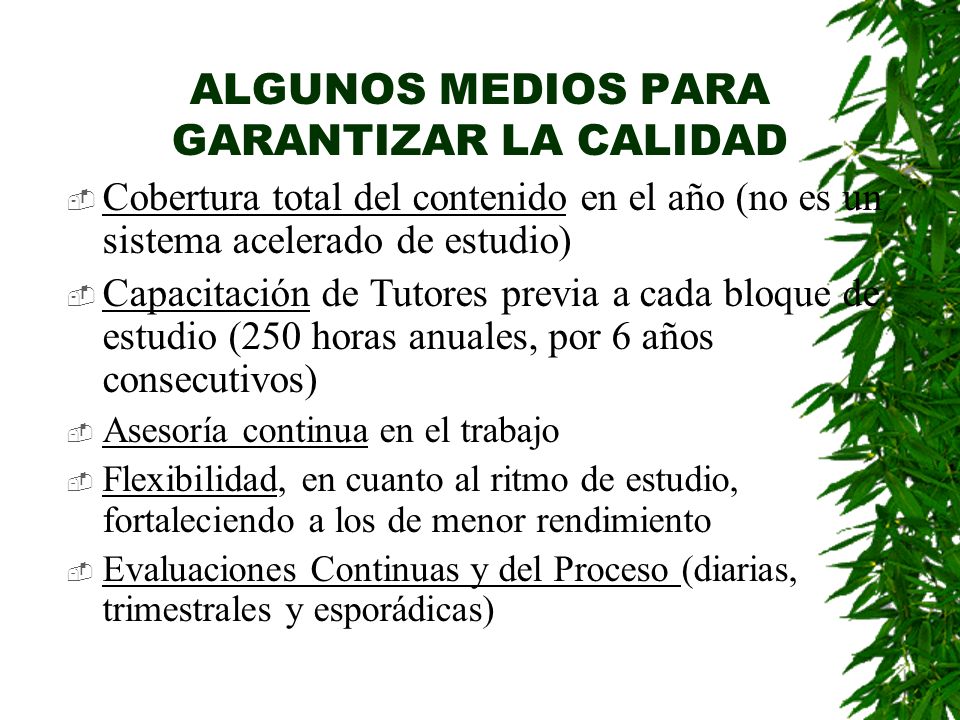 ALGUNOS MEDIOS PARA GARANTIZAR LA CALIDAD

Cobertura total del contenido en el año (no es un sistema acelerado de estudio)

Capacitación de Tutores previa a cada bloque de estudio (250 horas anuales, por 6 años consecutivos)

Asesoría continua en el trabajo

Flexibilidad, en cuanto al ritmo de estudio, fortaleciendo a los de menor rendimiento

Evaluaciones Continuas y del Proceso (diarias, trimestrales y esporádicas)